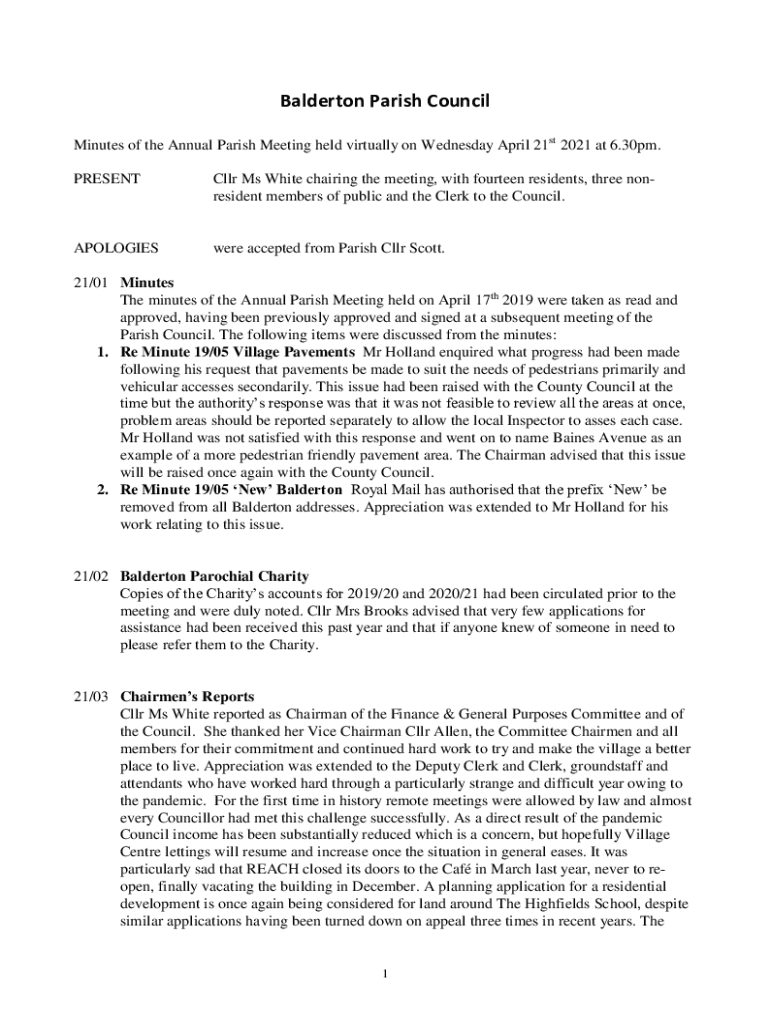 Balderton Parish Council

Minutes of the Annual Parish Meeting held virtually on Wednesday April 21$^{st}$ 2021 at 6.30pm.

PRESENT Cllr Ms White chairing the meeting, with fourteen residents, three non-resident members of public and the Clerk to the Council.

APOLOGIES were accepted from Parish Cllr Scott.

21/01 Minutes
The minutes of the Annual Parish Meeting held on April 17$^{th}$ 2019 were taken as read and approved, having been previously approved and signed at a subsequent meeting of the Parish Council. The following items were discussed from the minutes:
1. Re Minute 19/05 Village Pavements Mr Holland enquired what progress had been made following his request that pavements be made to suit the needs of pedestrians primarily and vehicular accesses secondarily. This issue had been raised with the County Council at the time but the authority's response was that it was not feasible to review all the areas at once, problem areas should be reported separately to allow the local Inspector to asses each case. Mr Holland was not satisfied with this response and went on to name Baines Avenue as an example of a more pedestrian friendly pavement area. The Chairman advised that this issue will be raised once again with the County Council.
2. Re Minute 19/05 'New' Balderton Royal Mail has authorised that the prefix 'New' be removed from all Balderton addresses. Appreciation was extended to Mr Holland for his work relating to this issue.

21/02 Balderton Parochial Charity
Copies of the Charity's accounts for 2019/20 and 2020/21 had been circulated prior to the meeting and were duly noted. Cllr Mrs Brooks advised that very few applications for assistance had been received this past year and that if anyone knew of someone in need to please refer them to the Charity.

21/03 Chairmen's Reports
Cllr Ms White reported as Chairman of the Finance & General Purposes Committee and of the Council. She thanked her Vice Chairman Cllr Allen, the Committee Chairmen and all members for their commitment and continued hard work to try and make the village a better place to live. Appreciation was extended to the Deputy Clerk and Clerk, groundstaff and attendants who have worked hard through a particularly strange and difficult year owing to the pandemic. For the first time in history remote meetings were allowed by law and almost every Councillor had met this challenge successfully. As a direct result of the pandemic Council income has been substantially reduced which is a concern, but hopefully Village Centre lettings will resume and increase once the situation in general eases. It was particularly sad that REACH closed its doors to the Café in March last year, never to re-open, finally vacating the building in December. A planning application for a residential development is once again being considered for land around The Highfields School, despite similar applications having been turned down on appeal three times in recent years. The

1